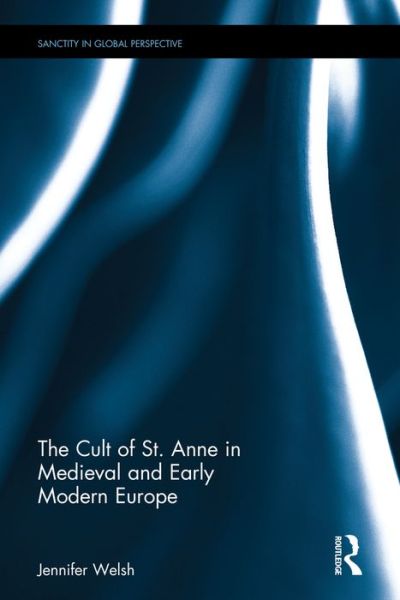 SANCTITY IN GLOBAL PERSPECTIVE

The Cult of St. Anne in Medieval and Early Modern Europe

Jennifer Welsh

ROUTLEDGE